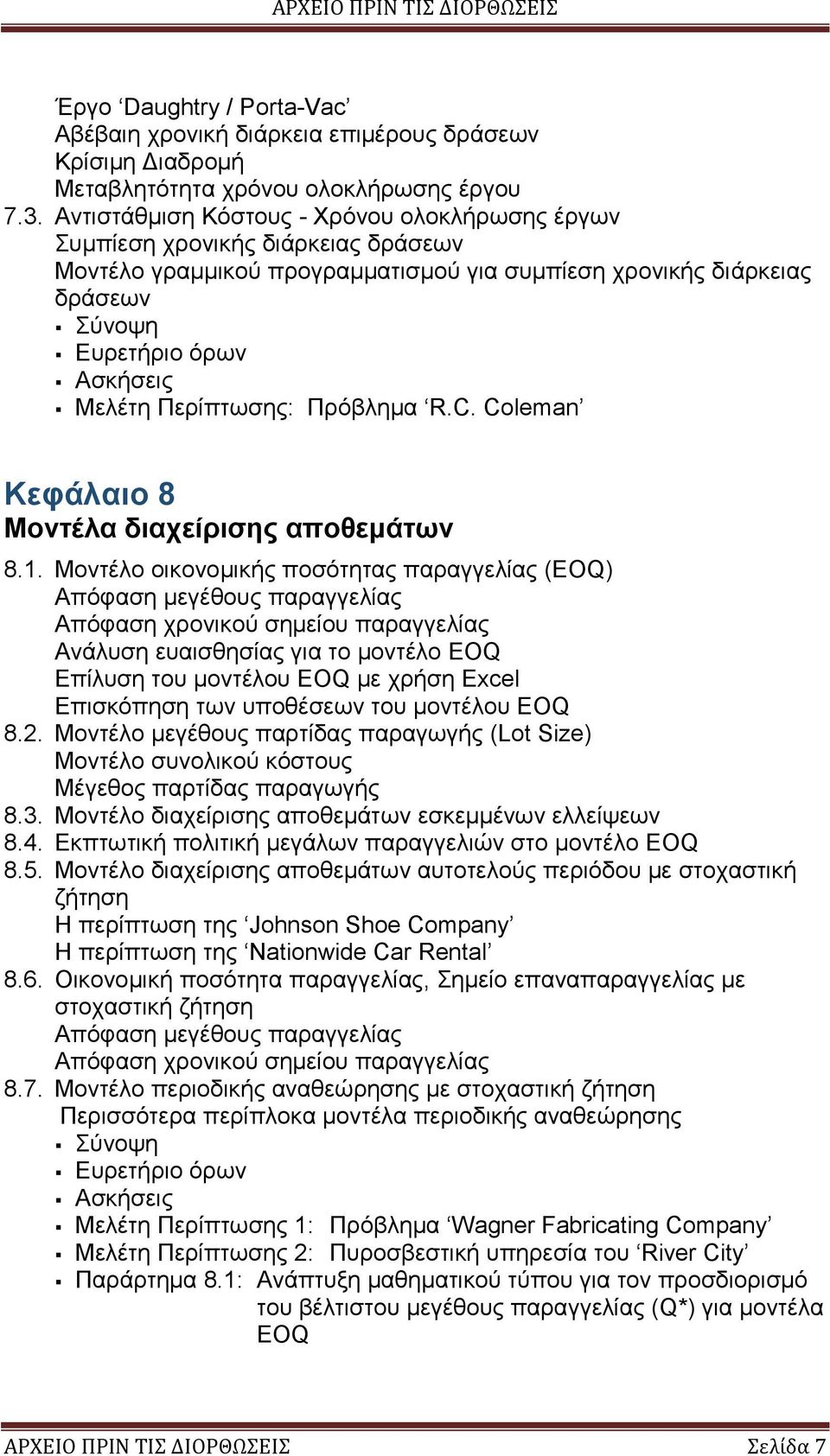 ΑΡΧΕΙΟ ΠΡΙΝ ΤΙΣ ΔΙΟΡΘΩΣΕΙΣ

Έργο ‘Daughtry / Porta-Vac’
Αβέβαιη χρονική διάρκεια επιμέρους δράσεων
Κρίσιμη Διαδρομή
Μεταβλητότητα χρόνου ολοκλήρωσης έργου
7.3. Αντιστάθμιση Κόστους - Χρόνου ολοκλήρωσης έργων
Συμπίεση χρονικής διάρκειας δράσεων
Μοντέλο γραμμικού προγραμματισμού για συμπίεση χρονικής διάρκειας δράσεων
▪ Σύνοψη
▪ Ευρετήριο όρων
▪ Ασκήσεις
▪ Μελέτη Περίπτωσης: Πρόβλημα ‘R.C. Coleman’

Κεφάλαιο 8
Μοντέλα διαχείρισης αποθεμάτων

8.1. Μοντέλο οικονομικής ποσότητας παραγγελίας (EOQ)
Απόφαση μεγέθους παραγγελίας
Απόφαση χρονικού σημείου παραγγελίας
Ανάλυση ευαισθησίας για το μοντέλο EOQ
Επίλυση του μοντέλου EOQ με χρήση Excel
Επισκόπηση των υποθέσεων του μοντέλου EOQ
8.2. Μοντέλο μεγέθους παρτίδας παραγωγής (Lot Size)
Μοντέλο συνολικού κόστους
Μέγεθος παρτίδας παραγωγής
8.3. Μοντέλο διαχείρισης αποθεμάτων εσκεμμένων ελλείψεων
8.4. Εκπτωτική πολιτική μεγάλων παραγγελιών στο μοντέλο EOQ
8.5. Μοντέλο διαχείρισης αποθεμάτων αυτοτελούς περιόδου με στοχαστική ζήτηση
Η περίπτωση της ‘Johnson Shoe Company’
Η περίπτωση της ‘Nationwide Car Rental’
8.6. Οικονομική ποσότητα παραγγελίας, Σημείο επαναπαραγγελίας με στοχαστική ζήτηση
Απόφαση μεγέθους παραγγελίας
Απόφαση χρονικού σημείου παραγγελίας
8.7. Μοντέλο περιοδικής αναθεώρησης με στοχαστική ζήτηση
Περισσότερα περίπλοκα μοντέλα περιοδικής αναθεώρησης
▪ Σύνοψη
▪ Ευρετήριο όρων
▪ Ασκήσεις
▪ Μελέτη Περίπτωσης 1: Πρόβλημα ‘Wagner Fabricating Company’
▪ Μελέτη Περίπτωσης 2: Πυροσβεστική υπηρεσία του ‘River City’
▪ Παράρτημα 8.1: Ανάπτυξη μαθηματικού τύπου για τον προσδιορισμό του βέλτιστου μεγέθους παραγγελίας (Q*) για μοντέλα EOQ

ΑΡΧΕΙΟ ΠΡΙΝ ΤΙΣ ΔΙΟΡΘΩΣΕΙΣ Σελίδα 7